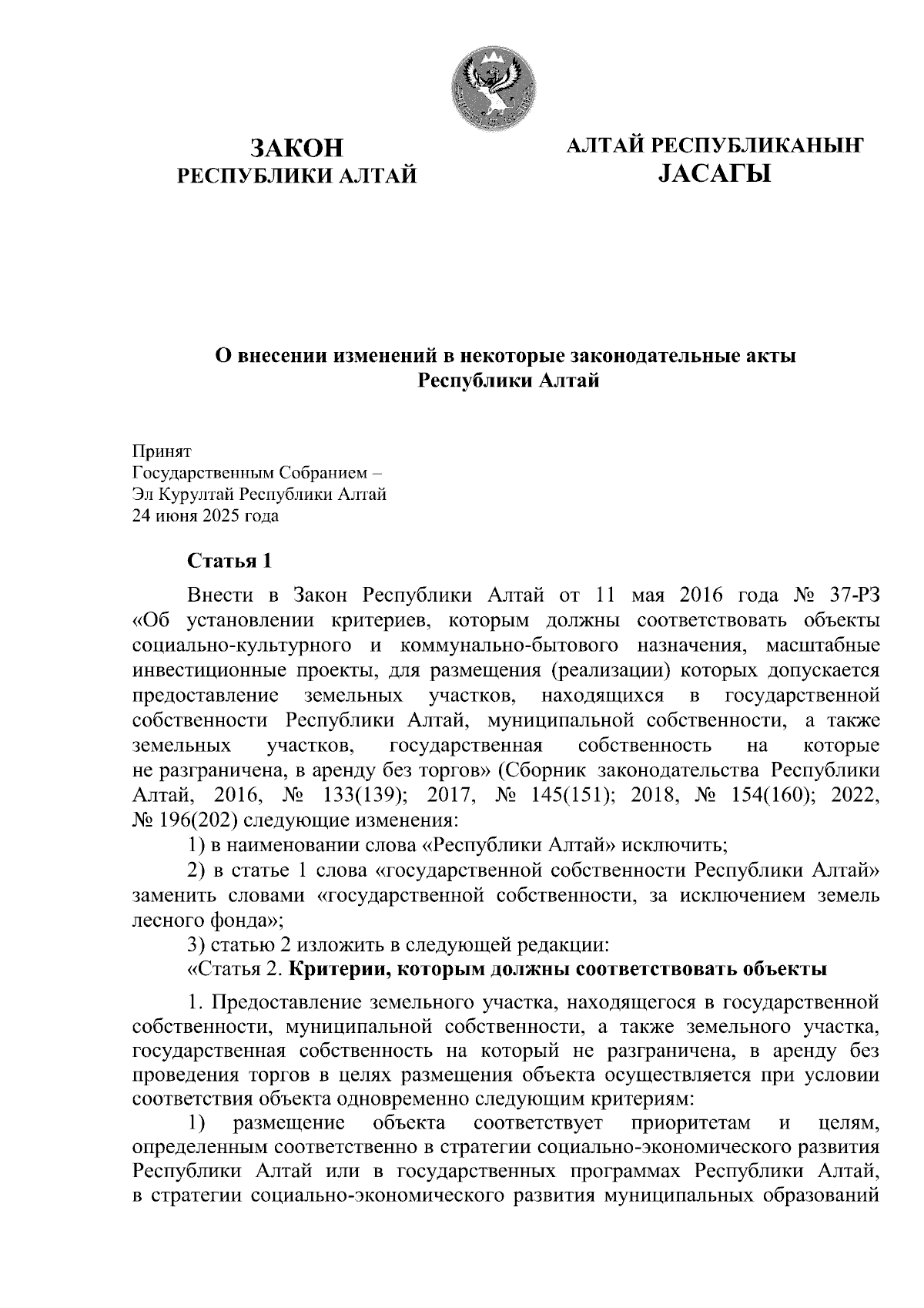 ЗАКОН
РЕСПУБЛИКИ АЛТАЙ

АЛТАЙ РЕСПУБЛИКАНЫҤ
JАСАГЫ

О внесении изменений в некоторые законодательные акты Республики Алтай

Принят
Государственным Собранием –
Эл Курултай Республики Алтай
24 июня 2025 года

Статья 1

Внести в Закон Республики Алтай от 11 мая 2016 года № 37-РЗ «Об установлении критериев, которым должны соответствовать объекты социально-культурного и коммунально-бытового назначения, масштабные инвестиционные проекты, для размещения (реализации) которых допускается предоставление земельных участков, находящихся в государственной собственности Республики Алтай, муниципальной собственности, а также земельных участков, государственная собственность на которые не разграничена, в аренду без торгов» (Сборник законодательства Республики Алтай, 2016, № 133(139); 2017, № 145(151); 2018, № 154(160); 2022, № 196(202) следующие изменения:

1) в наименовании слова «Республики Алтай» исключить;

2) в статье 1 слова «государственной собственности Республики Алтай» заменить словами «государственной собственности, за исключением земель лесного фонда»;

3) статью 2 изложить в следующей редакции:

«Статья 2. Критерии, которым должны соответствовать объекты

1. Предоставление земельного участка, находящегося в государственной собственности, муниципальной собственности, а также земельного участка, государственная собственность на который не разграничена, в аренду без проведения торгов в целях размещения объекта осуществляется при условии соответствия объекта одновременно следующим критериям:

1) размещение объекта соответствует приоритетам и целям, определенным соответственно в стратегии социально-экономического развития Республики Алтай или в государственных программах Республики Алтай, в стратегии социально-экономического развития муниципальных образований